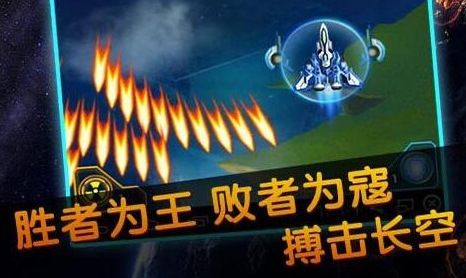 胜者为王 败者为寇
搏击长空